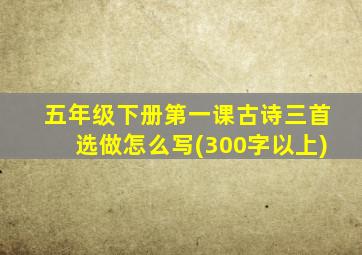 五年级下册第一课古诗三首选做怎么写(300字以上)